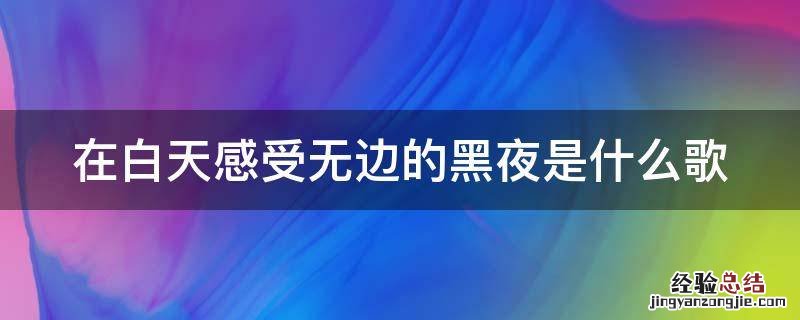 在白天感受无边的黑夜是什么歌

经验总结
jingyanzongjie.com